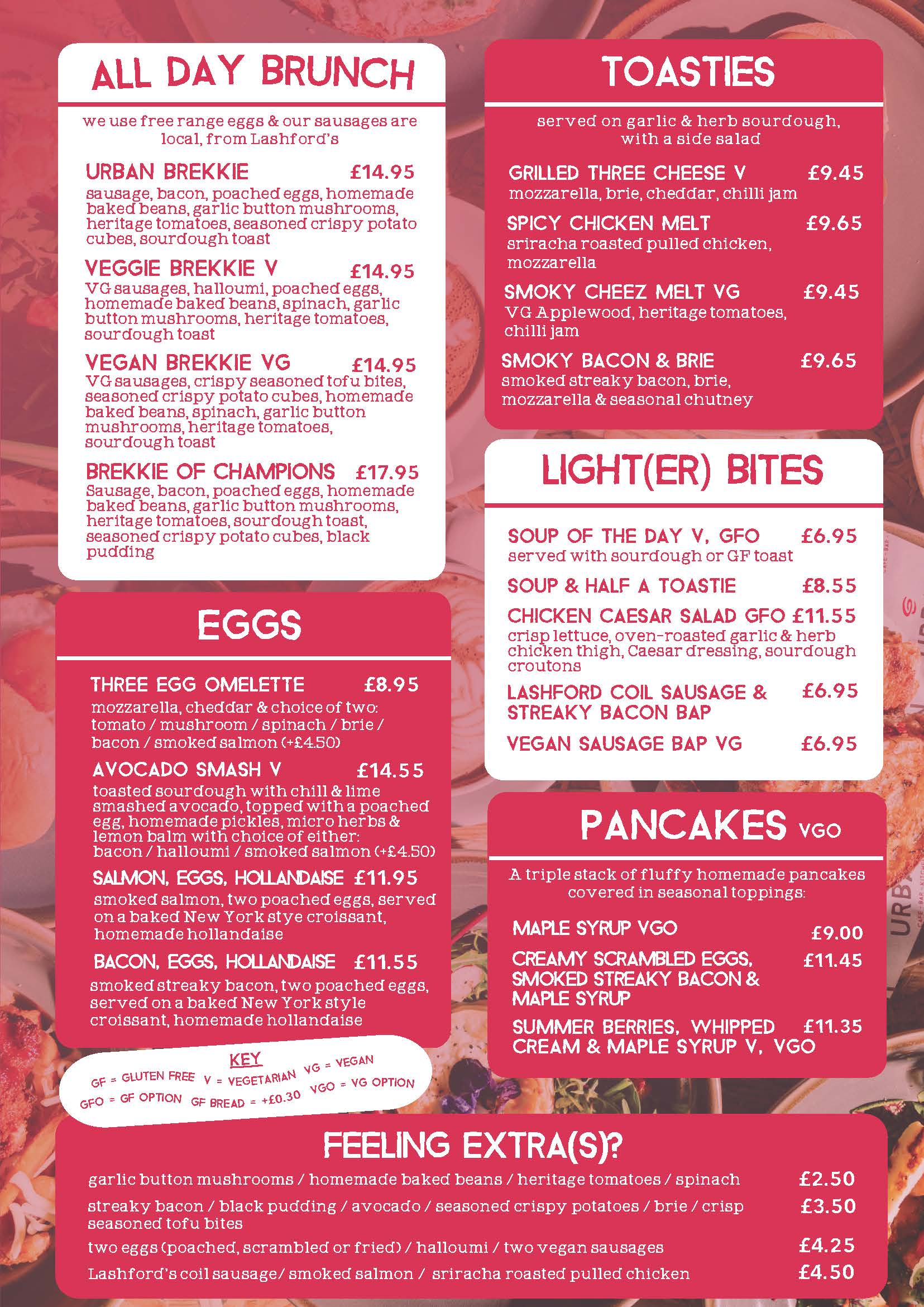 ALL DAY BRUNCH

we use free range eggs & our sausages are local, from Lashford's

URBAN BREKKIE £14.95
sausage, bacon, poached eggs, homemade baked beans, garlic button mushrooms, heritage tomatoes, seasoned crispy potato cubes, sourdough toast

VEGGIE BREKKIE V £14.95
VG sausages, halloumi, poached eggs, homemade baked beans, spinach, garlic button mushrooms, heritage tomatoes, sourdough toast

VEGAN BREKKIE VG £14.95
VG sausages, crispy seasoned tofu bites, seasoned crispy potato cubes, homemade baked beans, spinach, garlic button mushrooms, heritage tomatoes, sourdough toast

BREKKIE OF CHAMPIONS £17.95
Sausage, bacon, poached eggs, homemade baked beans, garlic button mushrooms, heritage tomatoes, sourdough toast, seasoned crispy potato cubes, black pudding

EGGS

THREE EGG OMELETTE £8.95
mozzarella, cheddar & choice of two: tomato / mushroom / spinach / brie / bacon / smoked salmon (+£4.50)

AVOCADO SMASH V £14.55
toasted sourdough with chill & lime smashed avocado, topped with a poached egg, homemade pickles, micro herbs & lemon balm with choice of either: bacon / halloumi / smoked salmon (+£4.50)

SALMON, EGGS, HOLLANDAISE £11.95
smoked salmon, two poached eggs, served on a baked New York stye croissant, homemade hollandaise

BACON, EGGS, HOLLANDAISE £11.55
smoked streaky bacon, two poached eggs, served on a baked New York style croissant, homemade hollandaise

KEY
GF = GLUTEN FREE V = VEGETARIAN VG = VEGAN
GFO = GF OPTION GF BREAD = +£0.30 VGO = VG OPTION

TOASTIES

served on garlic & herb sourdough, with a side salad

GRILLED THREE CHEESE V £9.45
mozzarella, brie, cheddar, chilli jam

SPICY CHICKEN MELT £9.65
sriracha roasted pulled chicken, mozzarella

SMOKY CHEEZ MELT VG £9.45
VG Applewood, heritage tomatoes, chilli jam

SMOKY BACON & BRIE £9.65
smoked streaky bacon, brie, mozzarella & seasonal chutney

LIGHT(ER) BITES

SOUP OF THE DAY V, GFO £6.95
served with sourdough or GF toast

SOUP & HALF A TOASTIE £8.55

CHICKEN CAESAR SALAD GFO £11.55
crisp lettuce, oven-roasted garlic & herb chicken thigh, Caesar dressing, sourdough croutons

LASHFORD COIL SAUSAGE & STREAKY BACON BAP £6.95

VEGAN SAUSAGE BAP VG £6.95

PANCAKES VGO

A triple stack of fluffy homemade pancakes covered in seasonal toppings:

MAPLE SYRUP VGO £9.00

CREAMY SCRAMBLED EGGS, SMOKED STREAKY BACON & MAPLE SYRUP £11.45

SUMMER BERRIES, WHIPPED CREAM & MAPLE SYRUP V, VGO £11.35

FEELING EXTRA(S)?

garlic button mushrooms / homemade baked beans / heritage tomatoes / spinach £2.50

streaky bacon / black pudding / avocado / seasoned crispy potatoes / brie / crisp seasoned tofu bites £3.50

two eggs (poached, scrambled or fried) / halloumi / two vegan sausages £4.25

Lashford's coil sausage/ smoked salmon / sriracha roasted pulled chicken £4.50